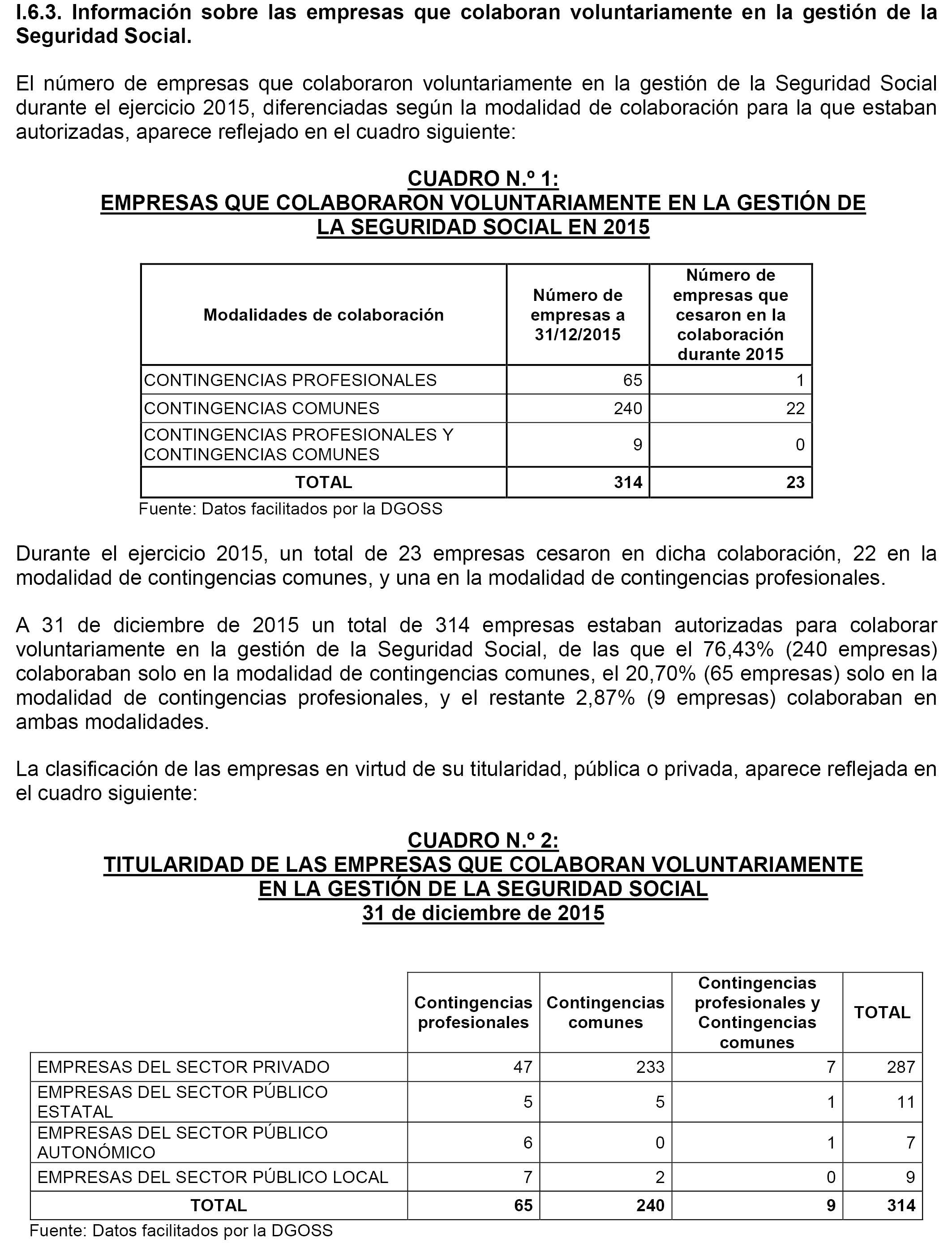 I.6.3. Información sobre las empresas que colaboran voluntariamente en la gestión de la Seguridad Social.

El número de empresas que colaboraron voluntariamente en la gestión de la Seguridad Social durante el ejercicio 2015, diferenciadas según la modalidad de colaboración para la que estaban autorizadas, aparece reflejado en el cuadro siguiente:

CUADRO N.º 1:
EMPRESAS QUE COLABORARON VOLUNTARIAMENTE EN LA GESTIÓN DE LA SEGURIDAD SOCIAL EN 2015

| Modalidades de colaboración | Número de empresas a 31/12/2015 | Número de empresas que cesaron en la colaboración durante 2015 |
|---|---|---|
| CONTINGENCIAS PROFESIONALES | 65 | 1 |
| CONTINGENCIAS COMUNES | 240 | 22 |
| CONTINGENCIAS PROFESIONALES Y CONTINGENCIAS COMUNES | 9 | 0 |
| TOTAL | 314 | 23 |

Fuente: Datos facilitados por la DGOSS

Durante el ejercicio 2015, un total de 23 empresas cesaron en dicha colaboración, 22 en la modalidad de contingencias comunes, y una en la modalidad de contingencias profesionales.

A 31 de diciembre de 2015 un total de 314 empresas estaban autorizadas para colaborar voluntariamente en la gestión de la Seguridad Social, de las que el 76,43% (240 empresas) colaboraban solo en la modalidad de contingencias comunes, el 20,70% (65 empresas) solo en la modalidad de contingencias profesionales, y el restante 2,87% (9 empresas) colaboraban en ambas modalidades.

La clasificación de las empresas en virtud de su titularidad, pública o privada, aparece reflejada en el cuadro siguiente:

CUADRO N.º 2:
TITULARIDAD DE LAS EMPRESAS QUE COLABORAN VOLUNTARIAMENTE EN LA GESTIÓN DE LA SEGURIDAD SOCIAL
31 de diciembre de 2015

| | Contingencias profesionales | Contingencias comunes | Contingencias profesionales y Contingencias comunes | TOTAL |
|---|---|---|---|---|
| EMPRESAS DEL SECTOR PRIVADO | 47 | 233 | 7 | 287 |
| EMPRESAS DEL SECTOR PÚBLICO ESTATAL | 5 | 5 | 1 | 11 |
| EMPRESAS DEL SECTOR PÚBLICO AUTONÓMICO | 6 | 0 | 1 | 7 |
| EMPRESAS DEL SECTOR PÚBLICO LOCAL | 7 | 2 | 0 | 9 |
| TOTAL | 65 | 240 | 9 | 314 |

Fuente: Datos facilitados por la DGOSS